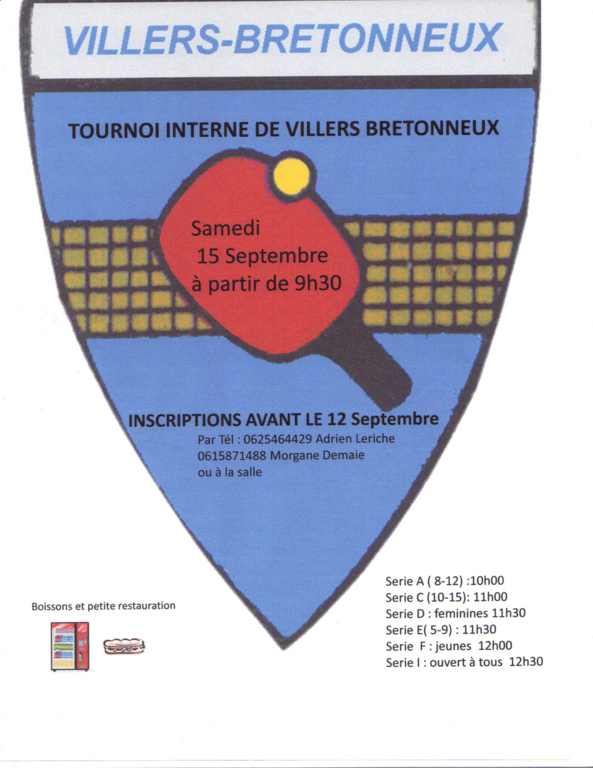 VILLERS-BRETONNEUX

TOURNOI INTERNE DE VILLERS BRETONNEUX

Samedi
15 Septembre
à partir de 9h30

INSCRIPTIONS AVANT LE 12 Septembre
Par Tél : 0625464429 Adrien Leriche
0615871488 Morgane Demaie
ou à la salle

Boissons et petite restauration

Serie A ( 8-12) :10h00
Serie C (10-15): 11h00
Serie D : feminines 11h30
Serie E( 5-9) : 11h30
Serie F : jeunes 12h00
Serie I : ouvert à tous 12h30